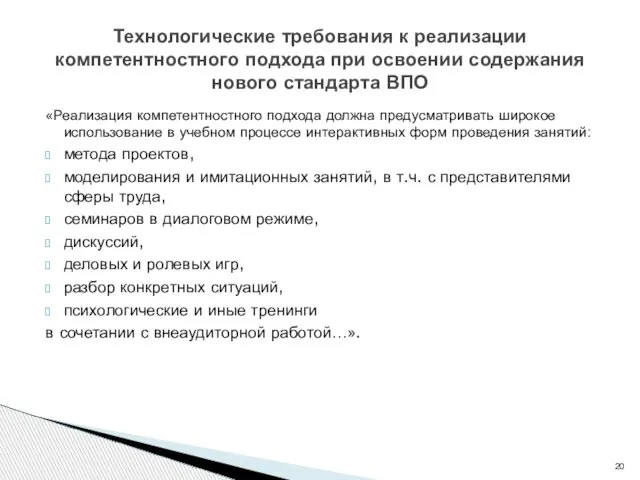 Технологические требования к реализации компетентностного подхода при освоении содержания нового стандарта ВПО

«Реализация компетентностного подхода должна предусматривать широкое использование в учебном процессе интерактивных форм проведения занятий:

метода проектов,

моделирования и имитационных занятий, в т.ч. с представителями сферы труда,

семинаров в диалоговом режиме,

дискуссий,

деловых и ролевых игр,

разбор конкретных ситуаций,

психологические и иные тренинги

в сочетании с внеаудиторной работой…».

20